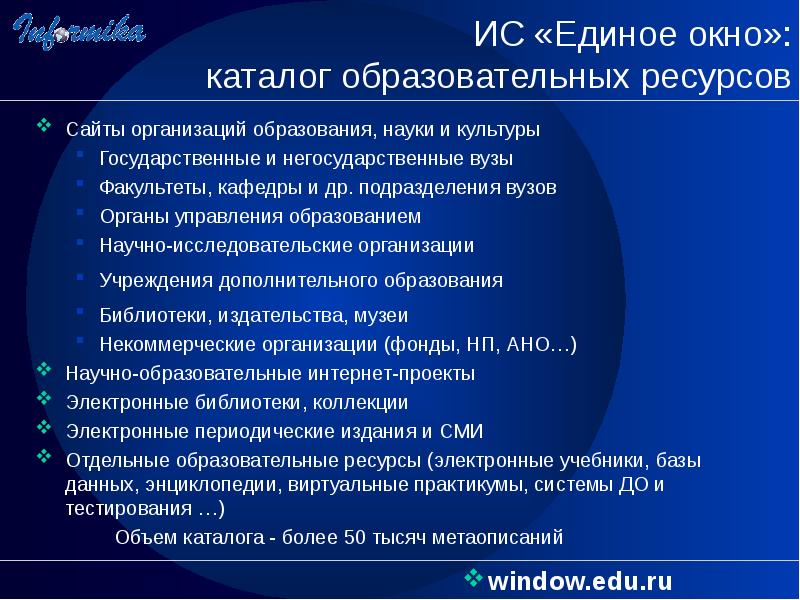 Informika

ИС «Единое окно»:
каталог образовательных ресурсов

Сайты организаций образования, науки и культуры
Государственные и негосударственные вузы
Факультеты, кафедры и др. подразделения вузов
Органы управления образованием
Научно-исследовательские организации
Учреждения дополнительного образования
Библиотеки, издательства, музеи
Некоммерческие организации (фонды, НП, АНО…)
Научно-образовательные интернет-проекты
Электронные библиотеки, коллекции
Электронные периодические издания и СМИ
Отдельные образовательные ресурсы (электронные учебники, базы данных, энциклопедии, виртуальные практикумы, системы ДО и тестирования …)

Объем каталога - более 50 тысяч метаописаний

window.edu.ru